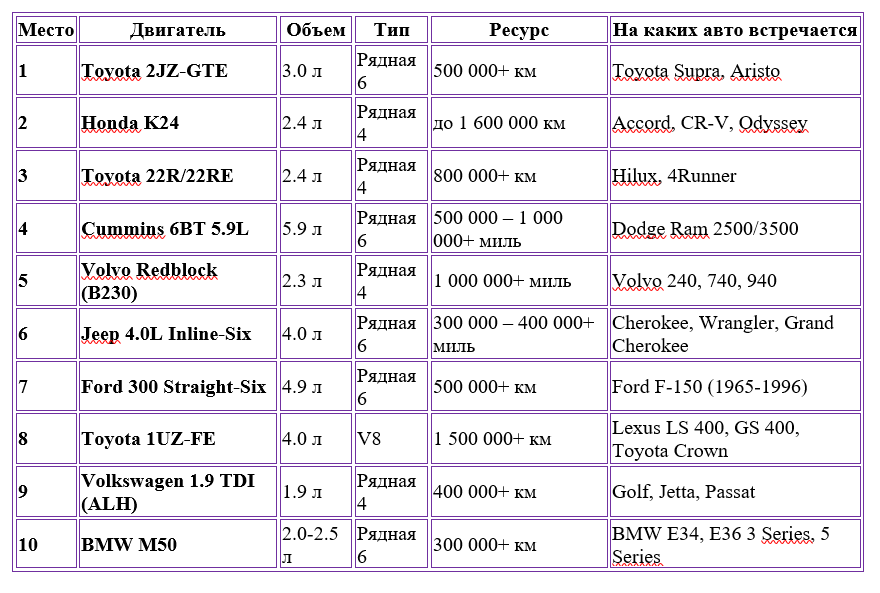 | Место | Двигатель | Объем | Тип | Ресурс | На каких авто встречается |
|---|---|---|---|---|---|
| 1 | Toyota 2JZ-GTE | 3.0 л | Рядная 6 | 500 000+ км | Toyota Supra, Aristo |
| 2 | Honda K24 | 2.4 л | Рядная 4 | до 1 600 000 км | Accord, CR-V, Odyssey |
| 3 | Toyota 22R/22RE | 2.4 л | Рядная 4 | 800 000+ км | Hilux, 4Runner |
| 4 | Cummins 6BT 5.9L | 5.9 л | Рядная 6 | 500 000 – 1 000 000+ миль | Dodge Ram 2500/3500 |
| 5 | Volvo Redblock (B230) | 2.3 л | Рядная 4 | 1 000 000+ миль | Volvo 240, 740, 940 |
| 6 | Jeep 4.0L Inline-Six | 4.0 л | Рядная 6 | 300 000 – 400 000+ миль | Cherokee, Wrangler, Grand Cherokee |
| 7 | Ford 300 Straight-Six | 4.9 л | Рядная 6 | 500 000+ км | Ford F-150 (1965-1996) |
| 8 | Toyota 1UZ-FE | 4.0 л | V8 | 1 500 000+ км | Lexus LS 400, GS 400, Toyota Crown |
| 9 | Volkswagen 1.9 TDI (ALH) | 1.9 л | Рядная 4 | 400 000+ км | Golf, Jetta, Passat |
| 10 | BMW M50 | 2.0-2.5 л | Рядная 6 | 300 000+ км | BMW E34, E36 3 Series, 5 Series |